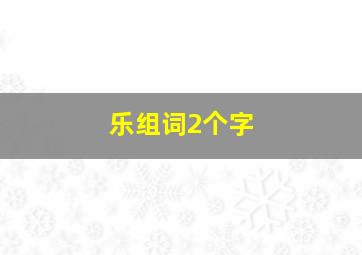 乐组词2个字